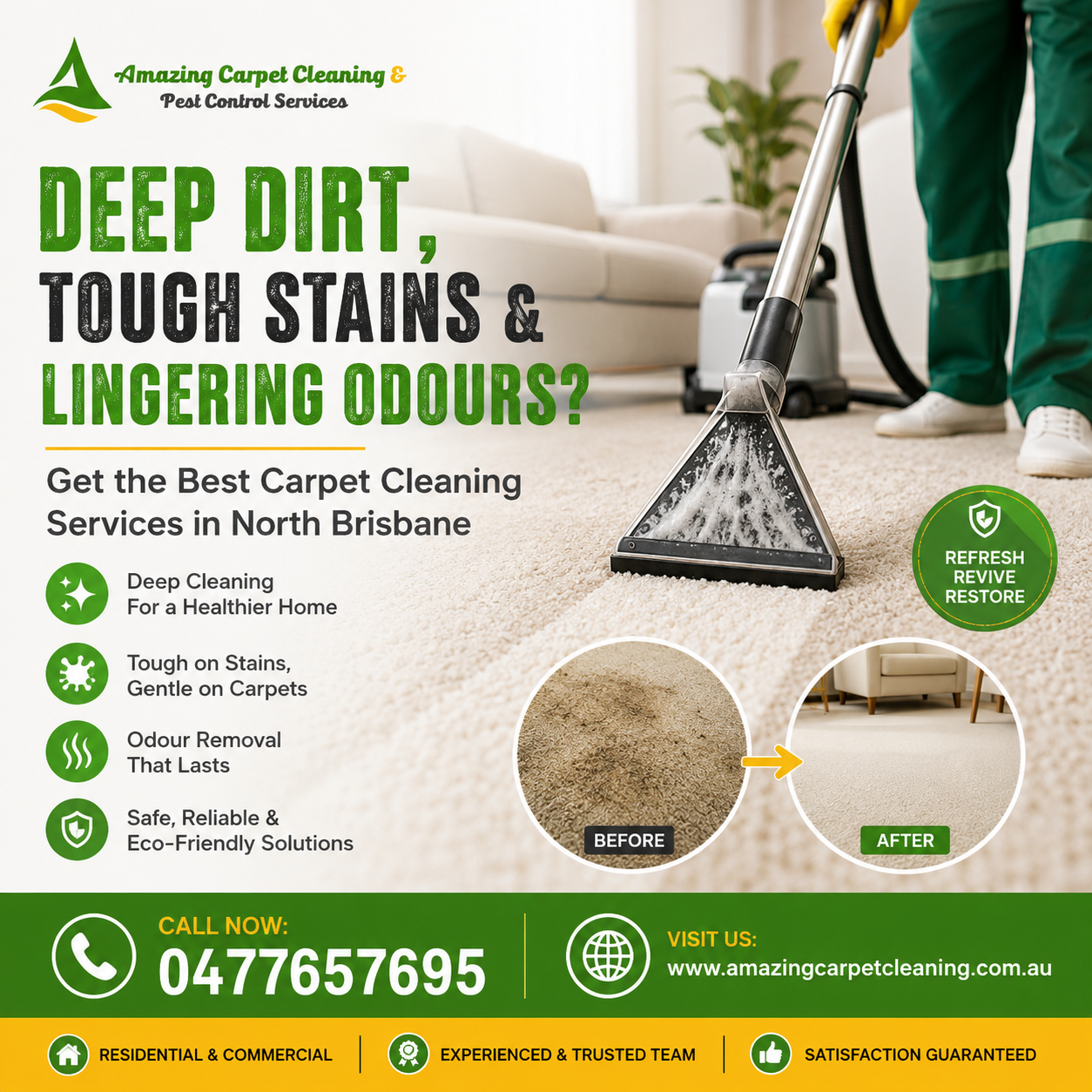 Amazing Carpet Cleaning &
Pest Control Services

DEEP DIRT,
TOUGH STAINS &
LINGERING ODOURS?

Get the Best Carpet Cleaning Services in North Brisbane

Deep Cleaning
For a Healthier Home

Tough on Stains,
Gentle on Carpets

Odour Removal
That Lasts

Safe, Reliable &
Eco-Friendly Solutions

REFRESH
REVIVE
RESTORE

BEFORE

AFTER

CALL NOW:
0477657695

VISIT US:
www.amazingcarpetcleaning.com.au

RESIDENTIAL & COMMERCIAL

EXPERIENCED & TRUSTED TEAM

SATISFACTION GUARANTEED